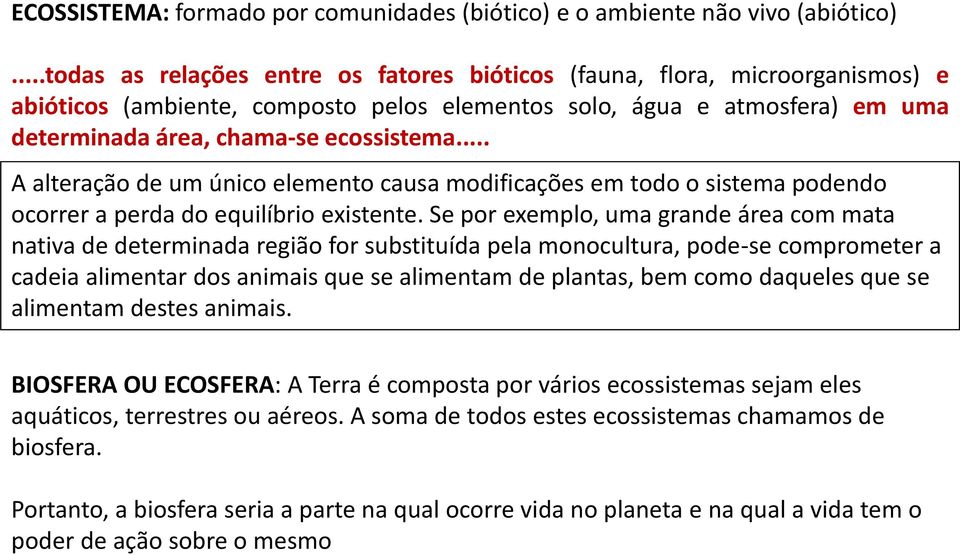 ECOSSISTEMA: formado por comunidades (biótico) e o ambiente não vivo (abiótico)

.....todas as relações entre os fatores bióticos (fauna, flora, microorganismos) e abióticos (ambiente, composto pelos elementos solo, água e atmosfera) em uma determinada área, chama-se ecossistema.....

A alteração de um único elemento causa modificações em todo o sistema podendo ocorrer a perda do equilíbrio existente. Se por exemplo, uma grande área com mata nativa de determinada região for substituída pela monocultura, pode-se comprometer a cadeia alimentar dos animais que se alimentam de plantas, bem como daqueles que se alimentam destes animais.

BIOSFERA OU ECOSFERA: A Terra é composta por vários ecossistemas sejam eles aquáticos, terrestres ou aéreos. A soma de todos estes ecossistemas chamamos de biosfera.

Portanto, a biosfera seria a parte na qual ocorre vida no planeta e na qual a vida tem o poder de ação sobre o mesmo